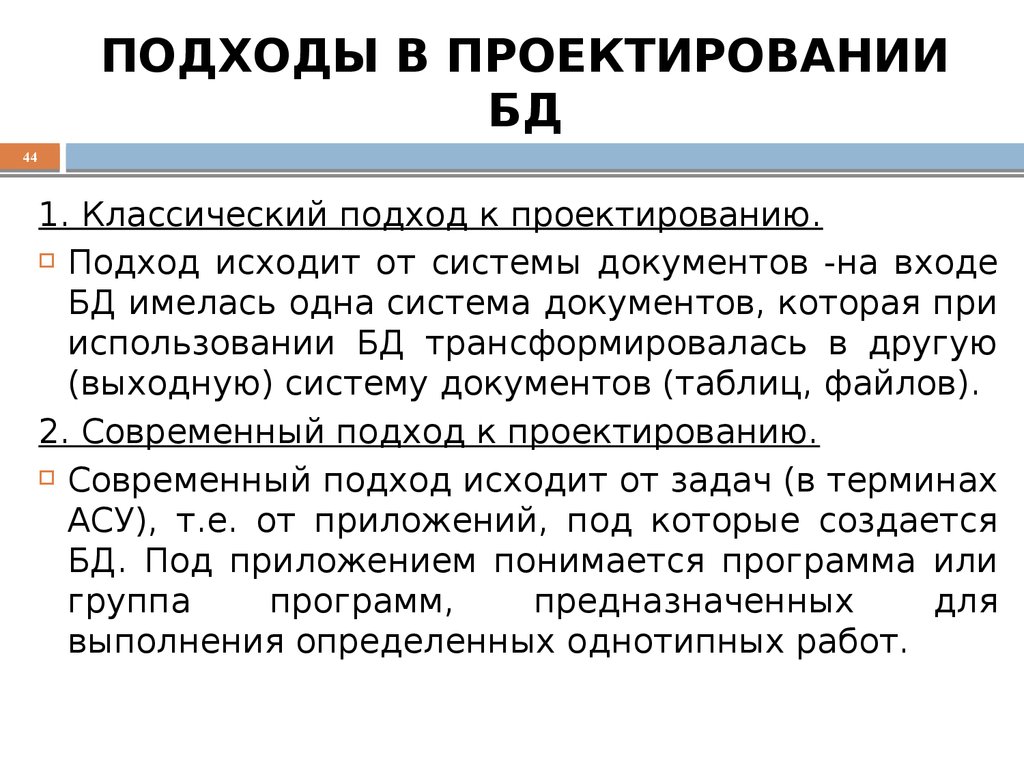 ПОДХОДЫ В ПРОЕКТИРОВАНИИ БД

44

1. Классический подход к проектированию.

Подход исходит от системы документов -на входе БД имелась одна система документов, которая при использовании БД трансформировалась в другую (выходную) систему документов (таблиц, файлов).

2. Современный подход к проектированию.

Современный подход исходит от задач (в терминах АСУ), т.е. от приложений, под которые создается БД. Под приложением понимается программа или группа программ, предназначенных для выполнения определенных однотипных работ.